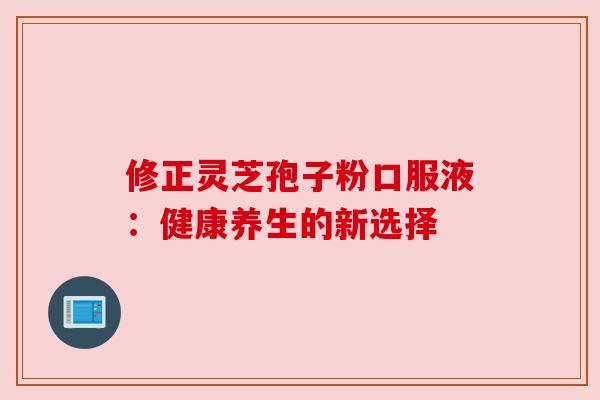 修正灵芝孢子粉口服液：健康养生的新选择